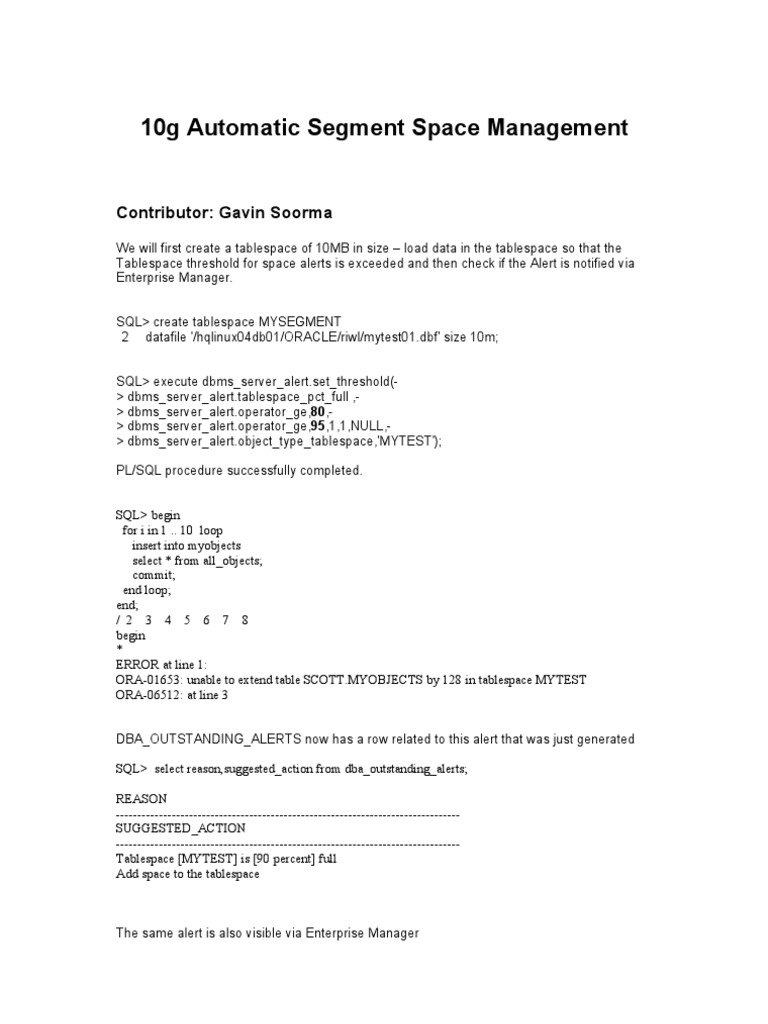 10g Automatic Segment Space Management

Contributor: Gavin Soorma

We will first create a tablespace of 10MB in size – load data in the tablespace so that the Tablespace threshold for space alerts is exceeded and then check if the Alert is notified via Enterprise Manager.

SQL> create tablespace MYSEGMENT
 2 datafile '/hqlinux04db01/ORACLE/riwl/mytest01.dbf' size 10m;

SQL> execute dbms_server_alert.set_threshold(-
> dbms_server_alert.tablespace_pct_full ,-
> dbms_server_alert.operator_ge,80,-
> dbms_server_alert.operator_ge,95,1,1,NULL,-
> dbms_server_alert.object_type_tablespace,'MYTEST');

PL/SQL procedure successfully completed.

SQL> begin
 for i in 1 .. 10 loop
 insert into myobjects
 select * from all_objects;
 commit;
 end loop;
end;
/ 2 3 4 5 6 7 8
begin
*
ERROR at line 1:
ORA-01653: unable to extend table SCOTT.MYOBJECTS by 128 in tablespace MYTEST
ORA-06512: at line 3

DBA_OUTSTANDING_ALERTS now has a row related to this alert that was just generated

SQL> select reason,suggested_action from dba_outstanding_alerts;

REASON
--------------------------------------------------------------------------------
SUGGESTED_ACTION
--------------------------------------------------------------------------------
Tablespace [MYTEST] is [90 percent] full
Add space to the tablespace

The same alert is also visible via Enterprise Manager